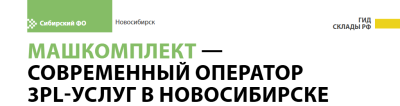 Сибирский ФО

Новосибирск

ГИД
СКЛАДЫ РФ

МАШКОМПЛЕКТ — СОВРЕМЕННЫЙ ОПЕРАТОР 3PL-УСЛУГ В НОВОСИБИРСКЕ